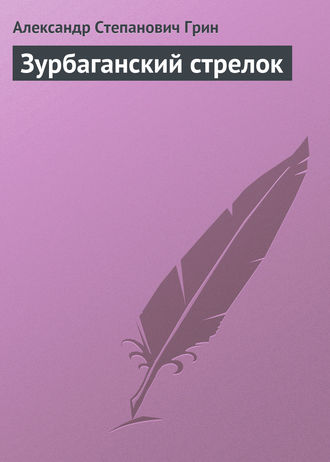 Александр Степанович Грин

Зурбаганский стрелок